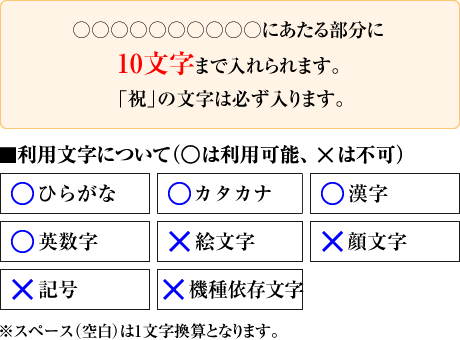 ○○○○○○○○○○にあたる部分に
10文字まで入れられます。
「祝」の文字は必ず入ります。

■利用文字について（○は利用可能、×は不可）

| ○ひらがな | ○カタカナ | ○漢字 |
|---|---|---|
| ○英数字 | ×絵文字 | ×顔文字 |
| ×記号 | ×機種依存文字 | |

※スペース（空白）は1文字換算となります。